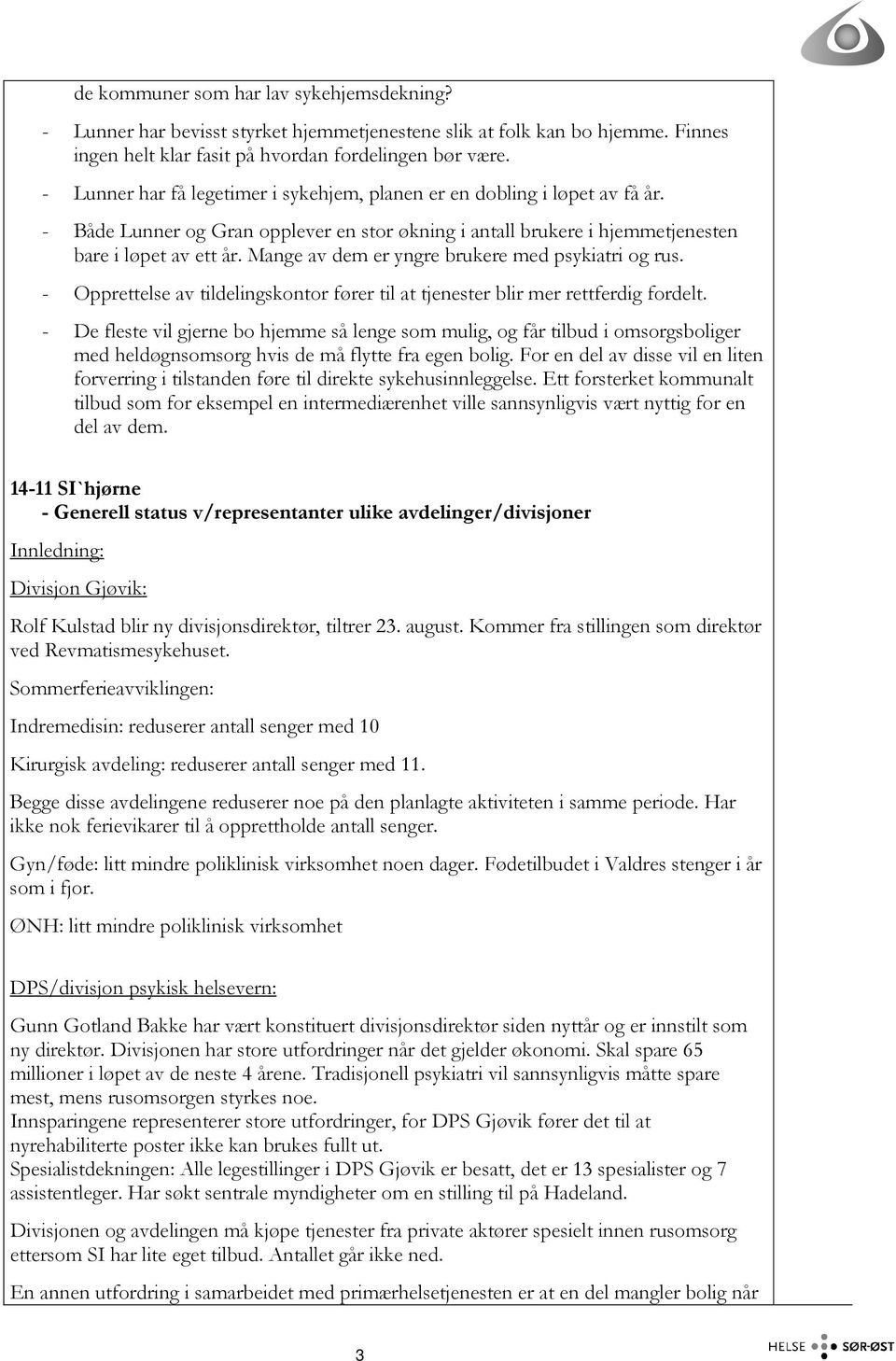 de kommuner som har lav sykehjemsdekning?

- Lunner har bevisst styrket hjemmetjenestene slik at folk kan bo hjemme. Finnes ingen helt klar fasit på hvordan fordelingen bør være.

- Lunner har få legetimer i sykehjem, planen er en dobling i løpet av få år.

- Både Lunner og Gran opplever en stor økning i antall brukere i hjemmetjenesten bare i løpet av ett år. Mange av dem er yngre brukere med psykiatri og rus.

- Opprettelse av tildelingskontor fører til at tjenester blir mer rettferdig fordelt.

- De fleste vil gjerne bo hjemme så lenge som mulig, og får tilbud i omsorgsboliger med heldøgnsomsorg hvis de må flytte fra egen bolig. For en del av disse vil en liten forverring i tilstanden føre til direkte sykehusinnleggelse. Ett forsterket kommunalt tilbud som for eksempel en intermediærenhet ville sannsynligvis vært nyttig for en del av dem.

14-11 SI`hjørne
- Generell status v/representanter ulike avdelinger/divisjoner

Innledning:

Divisjon Gjøvik:

Rolf Kulstad blir ny divisjonsdirektør, tiltrer 23. august. Kommer fra stillingen som direktør ved Revmatismesykehuset.

Sommerferieavviklingen:

Indremedisin: reduserer antall senger med 10

Kirurgisk avdeling: reduserer antall senger med 11.

Begge disse avdelingene reduserer noe på den planlagte aktiviteten i samme periode. Har ikke nok ferievikarer til å opprettholde antall senger.

Gyn/føde: litt mindre poliklinisk virksomhet noen dager. Fødetilbudet i Valdres stenger i år som i fjor.

ØNH: litt mindre poliklinisk virksomhet

DPS/divisjon psykisk helsevern:

Gunn Gotland Bakke har vært konstituert divisjonsdirektør siden nyttår og er innstilt som ny direktør. Divisjonen har store utfordringer når det gjelder økonomi. Skal spare 65 millioner i løpet av de neste 4 årene. Tradisjonell psykiatri vil sannsynligvis måtte spare mest, mens rusomsorgen styrkes noe.
Innsparingene representerer store utfordringer, for DPS Gjøvik fører det til at nyrehabiliterte poster ikke kan brukes fullt ut.
Spesialistdekningen: Alle legestillinger i DPS Gjøvik er besatt, det er 13 spesialister og 7 assistentleger. Har søkt sentrale myndigheter om en stilling til på Hadeland.

Divisjonen og avdelingen må kjøpe tjenester fra private aktører spesielt innen rusomsorg ettersom SI har lite eget tilbud. Antallet går ikke ned.

En annen utfordring i samarbeidet med primærhelsetjenesten er at en del mangler bolig når

3

HELSE SØR-ØST